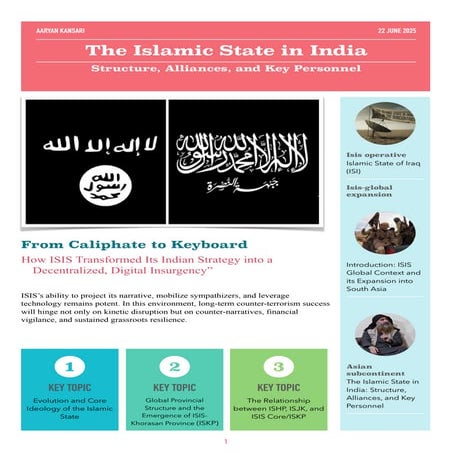 AARYAN KANSARI

22 JUNE 2025

The Islamic State in India

Structure, Alliances, and Key Personnel

لا إله إلا الله

الله رسول محمد

لا إله إلا الله محمد رسول الله

جبهة النصرة

From Caliphate to Keyboard

How ISIS Transformed Its Indian Strategy into a Decentralized, Digital Insurgency"

ISIS's ability to project its narrative, mobilize sympathizers, and leverage technology remains potent. In this environment, long-term counter-terrorism success will hinge not only on kinetic disruption but on counter-narratives, financial vigilance, and sustained grassroots resilience.

1

KEY TOPIC

Evolution and Core Ideology of the Islamic State

2

KEY TOPIC

Global Provincial Structure and the Emergence of ISIS-Khorasan Province (ISKP)

3

KEY TOPIC

The Relationship between ISHP, ISJK, and ISIS Core/ISKP

Isis operative

Islamic State of Iraq (ISI)

Isis-global expansion

Introduction: ISIS Global Context and its Expansion into South Asia

Asian subcontinent

The Islamic State in India: Structure, Alliances, and Key Personnel

1